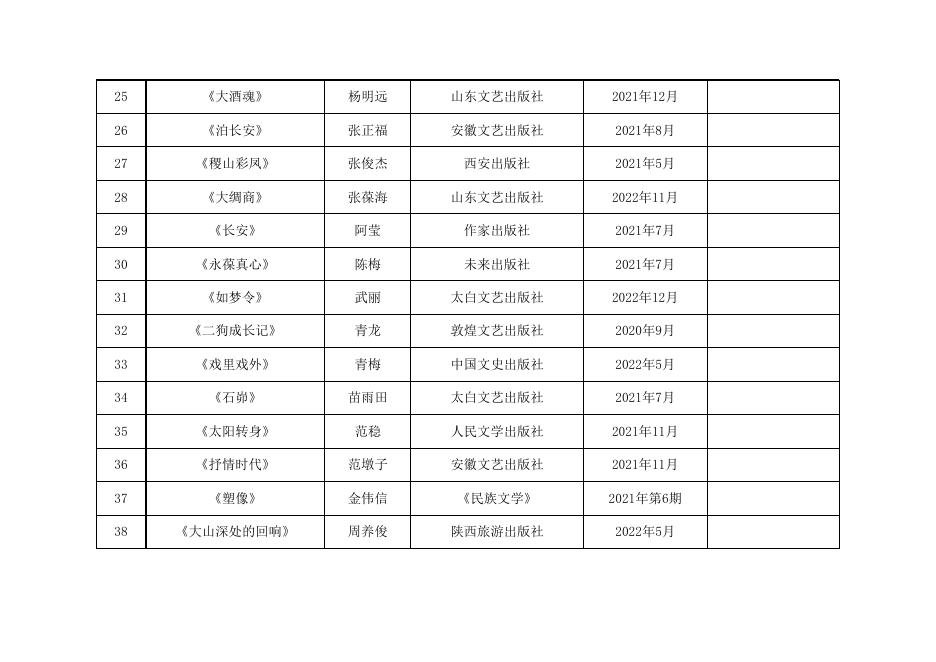 | 25 | 《大酒魂》 | 杨明远 | 山东文艺出版社 | 2021年12月 |  |
|---|---|---|---|---|---|
| 26 | 《泊长安》 | 张正福 | 安徽文艺出版社 | 2021年8月 |  |
| 27 | 《稷山彩凤》 | 张俊杰 | 西安出版社 | 2021年5月 |  |
| 28 | 《大绸商》 | 张葆海 | 山东文艺出版社 | 2022年11月 |  |
| 29 | 《长安》 | 阿莹 | 作家出版社 | 2021年7月 |  |
| 30 | 《永葆真心》 | 陈梅 | 未来出版社 | 2021年7月 |  |
| 31 | 《如梦令》 | 武丽 | 太白文艺出版社 | 2022年12月 |  |
| 32 | 《二狗成长记》 | 青龙 | 敦煌文艺出版社 | 2020年9月 |  |
| 33 | 《戏里戏外》 | 青梅 | 中国文史出版社 | 2022年5月 |  |
| 34 | 《石峁》 | 苗雨田 | 太白文艺出版社 | 2021年7月 |  |
| 35 | 《太阳转身》 | 范稳 | 人民文学出版社 | 2021年11月 |  |
| 36 | 《抒情时代》 | 范墩子 | 安徽文艺出版社 | 2021年11月 |  |
| 37 | 《塑像》 | 金伟信 | 《民族文学》 | 2021年第6期 |  |
| 38 | 《大山深处的回响》 | 周养俊 | 陕西旅游出版社 | 2022年5月 |  |